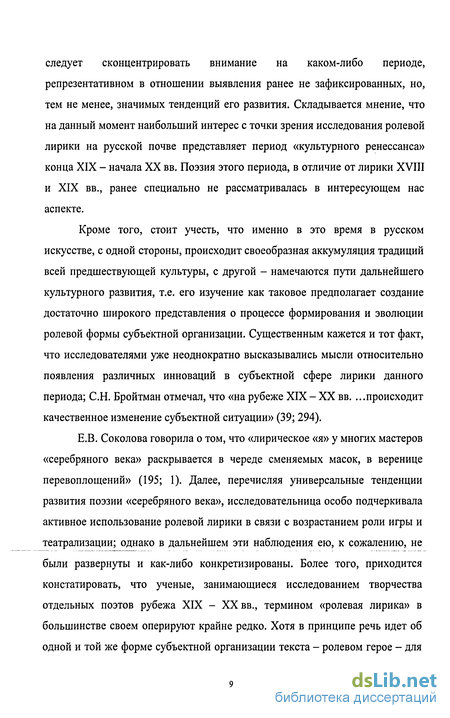 следует сконцентрировать внимание на каком-либо периоде, репрезентативном в отношении выявления ранее не зафиксированных, но, тем не менее, значимых тенденций его развития. Складывается мнение, что на данный момент наибольший интерес с точки зрения исследования ролевой лирики на русской почве представляет период «культурного ренессанса» конца XIX – начала XX вв. Поэзия этого периода, в отличие от лирики XVIII и XIX вв., ранее специально не рассматривалась в интересующем нас аспекте.

Кроме того, стоит учесть, что именно в это время в русском искусстве, с одной стороны, происходит своеобразная аккумуляция традиций всей предшествующей культуры, с другой – намечаются пути дальнейшего культурного развития, т.е. его изучение как таковое предполагает создание достаточно широкого представления о процессе формирования и эволюции ролевой формы субъектной организации. Существенным кажется и тот факт, что исследователями уже неоднократно высказывались мысли относительно появления различных инноваций в субъектной сфере лирики данного периода; С.Н. Бройтман отмечал, что «на рубеже XIX – XX вв. …происходит качественное изменение субъектной ситуации» (39; 294).

Е.В. Соколова говорила о том, что «лирическое «я» у многих мастеров «серебряного века» раскрывается в череде сменяемых масок, в веренице перевоплощений» (195; 1). Далее, перечисляя универсальные тенденции развития поэзии «серебряного века», исследовательница особо подчеркивала активное использование ролевой лирики в связи с возрастанием роли игры и театрализации; однако в дальнейшем эти наблюдения ею, к сожалению, не были развернуты и как-либо конкретизированы. Более того, приходится констатировать, что ученые, занимающиеся исследованием творчества отдельных поэтов рубежа XIX – XX вв., термином «ролевая лирика» в большинстве своем оперируют крайне редко. Хотя в принципе речь идет об одной и той же форме субъектной организации текста – ролевом герое – для

9

dsLib.net
библиотека диссертаций